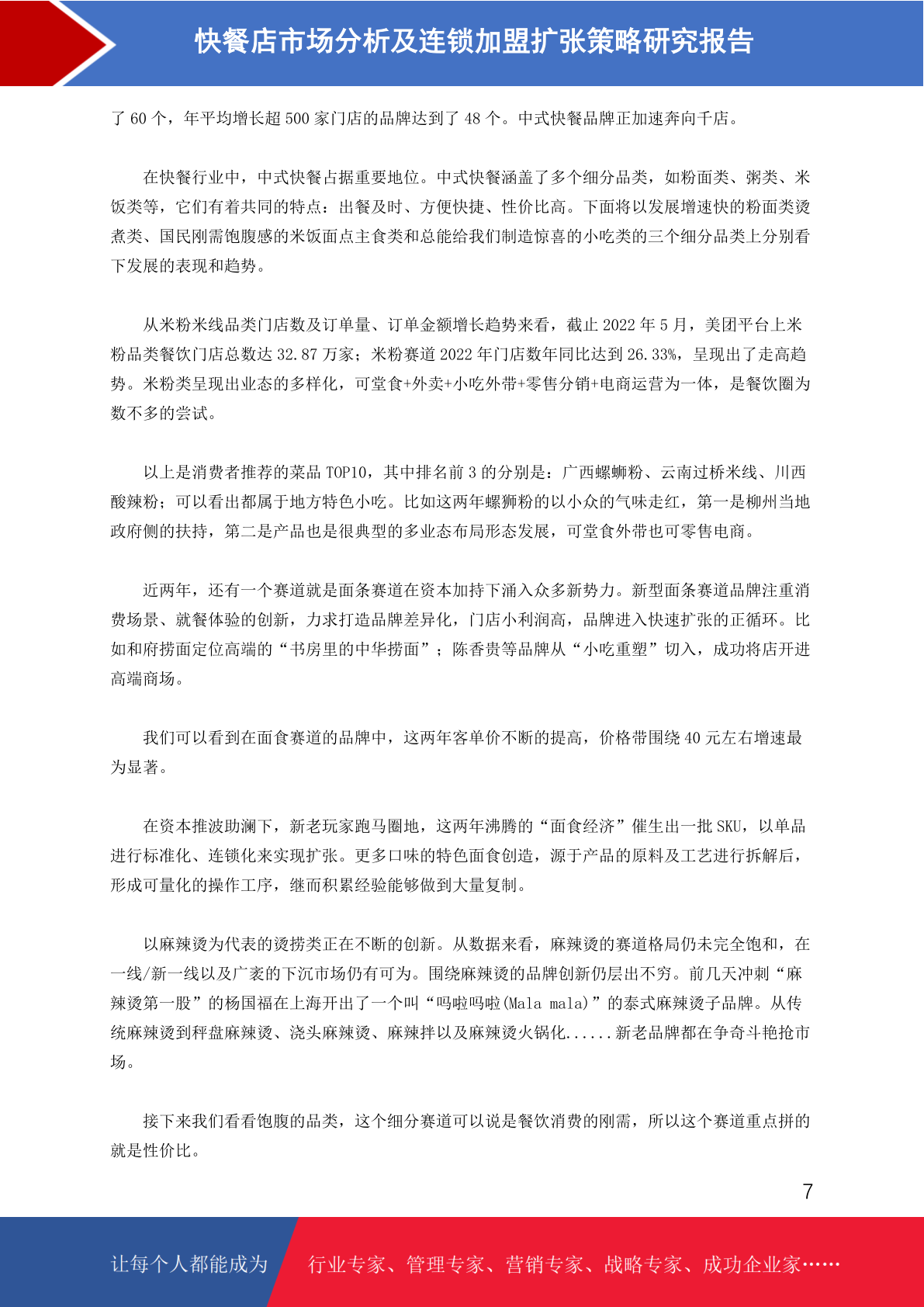 快餐店市场分析及连锁加盟扩张策略研究报告

了 60 个，年平均增长超 500 家门店的品牌达到了 48 个。中式快餐品牌正加速奔向千店。

在快餐行业中，中式快餐占据重要地位。中式快餐涵盖了多个细分品类，如粉面类、粥类、米饭类等，它们有着共同的特点：出餐及时、方便快捷、性价比高。下面将以发展增速快的粉面类烫煮类、国民刚需饱腹感的米饭面点主食类和总能给我们制造惊喜的小吃类的三个细分品类上分别看下发展的表现和趋势。

从米粉米线品类门店数及订单量、订单金额增长趋势来看，截止 2022 年 5 月，美团平台上米粉品类餐饮门店总数达 32.87 万家；米粉赛道 2022 年门店数年同比达到 26.33%，呈现出了走高趋势。米粉类呈现出业态的多样化，可堂食+外卖+小吃外带+零售分销+电商运营为一体，是餐饮圈为数不多的尝试。

以上是消费者推荐的菜品 TOP10，其中排名前 3 的分别是：广西螺蛳粉、云南过桥米线、川西酸辣粉；可以看出都属于地方特色小吃。比如这两年螺狮粉的以小众的气味走红，第一是柳州当地政府侧的扶持，第二是产品也是很典型的多业态布局形态发展，可堂食外带也可零售电商。

近两年，还有一个赛道就是面条赛道在资本加持下涌入众多新势力。新型面条赛道品牌注重消费场景、就餐体验的创新，力求打造品牌差异化，门店小利润高，品牌进入快速扩张的正循环。比如和府捞面定位高端的“书房里的中华捞面”；陈香贵等品牌从“小吃重塑”切入，成功将店开进高端商场。

我们可以看到在面食赛道的品牌中，这两年客单价不断的提高，价格带围绕 40 元左右增速最为显著。

在资本推波助澜下，新老玩家跑马圈地，这两年沸腾的“面食经济”催生出一批 SKU，以单品进行标准化、连锁化来实现扩张。更多口味的特色面食创造，源于产品的原料及工艺进行拆解后，形成可量化的操作工序，继而积累经验能够做到大量复制。

以麻辣烫为代表的烫捞类正在不断的创新。从数据来看，麻辣烫的赛道格局仍未完全饱和，在一线/新一线以及广袤的下沉市场仍有可为。围绕麻辣烫的品牌创新仍层出不穷。前几天冲刺“麻辣烫第一股”的杨国福在上海开出了一个叫“吗啦吗啦(Mala mala)”的泰式麻辣烫子品牌。从传统麻辣烫到秤盘麻辣烫、浇头麻辣烫、麻辣拌以及麻辣烫火锅化......新老品牌都在争奇斗艳抢市场。

接下来我们看看饱腹的品类，这个细分赛道可以说是餐饮消费的刚需，所以这个赛道重点拼的就是性价比。

7

让每个人都能成为 行业专家、管理专家、营销专家、战略专家、成功企业家……